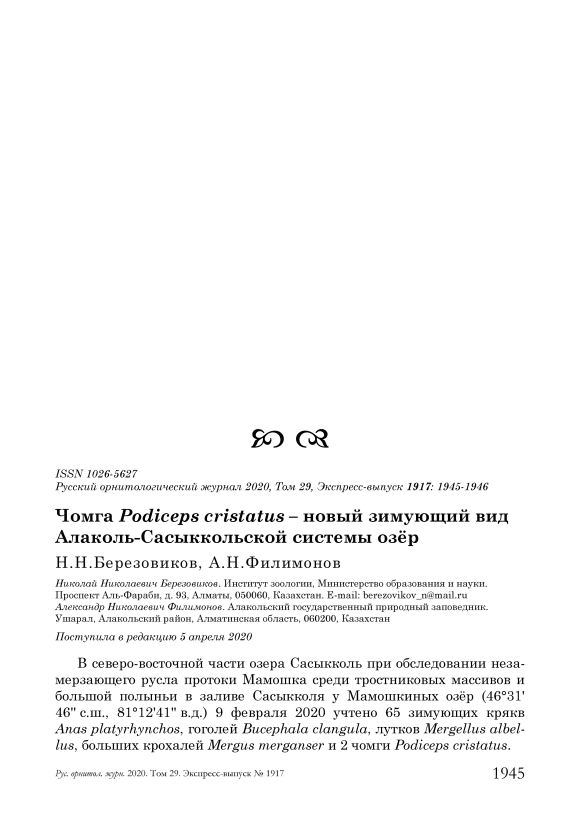 ISSN 1026-5627
Русский орнитологический журнал 2020, Том 29, Экспресс-выпуск 1917: 1945-1946

Чомга Podiceps cristatus – новый зимующий вид Алаколь-Сасыккольской системы озёр

Н.Н.Березовиков, А.Н.Филимонов

Николай Николаевич Березовиков. Институт зоологии, Министерство образования и науки. Проспект Аль-Фараби, д. 93, Алматы, 050060, Казахстан. E-mail: berezovikov_n@mail.ru
Александр Николаевич Филимонов. Алакольский государственный природный заповедник. Ушарал, Алакольский район, Алматинская область, 060200, Казахстан

Поступила в редакцию 5 апреля 2020

В северо-восточной части озера Сасыкколь при обследовании незамерзающего русла протоки Мамошка среди тростниковых массивов и большой полыньи в заливе Сасыкколя у Мамошкиных озёр (46°31' 46" с.ш., 81°12'41" в.д.) 9 февраля 2020 учтено 65 зимующих крякв Anas platyrhynchos, гоголей Bucephala clangula, лутков Mergellus albellus, больших крохалей Mergus merganser и 2 чомги Podiceps cristatus.

Рус. орнитол. журн. 2020. Том 29. Экспресс-выпуск № 1917 1945